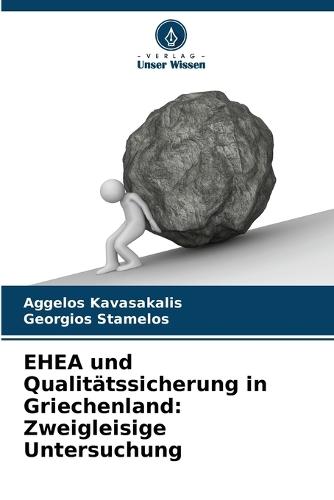 - VERLAG -
Unser Wissen

Aggelos Kavasakalis
Georgios Stamelos

EHEA und Qualitätssicherung in Griechenland: Zweigleisige Untersuchung